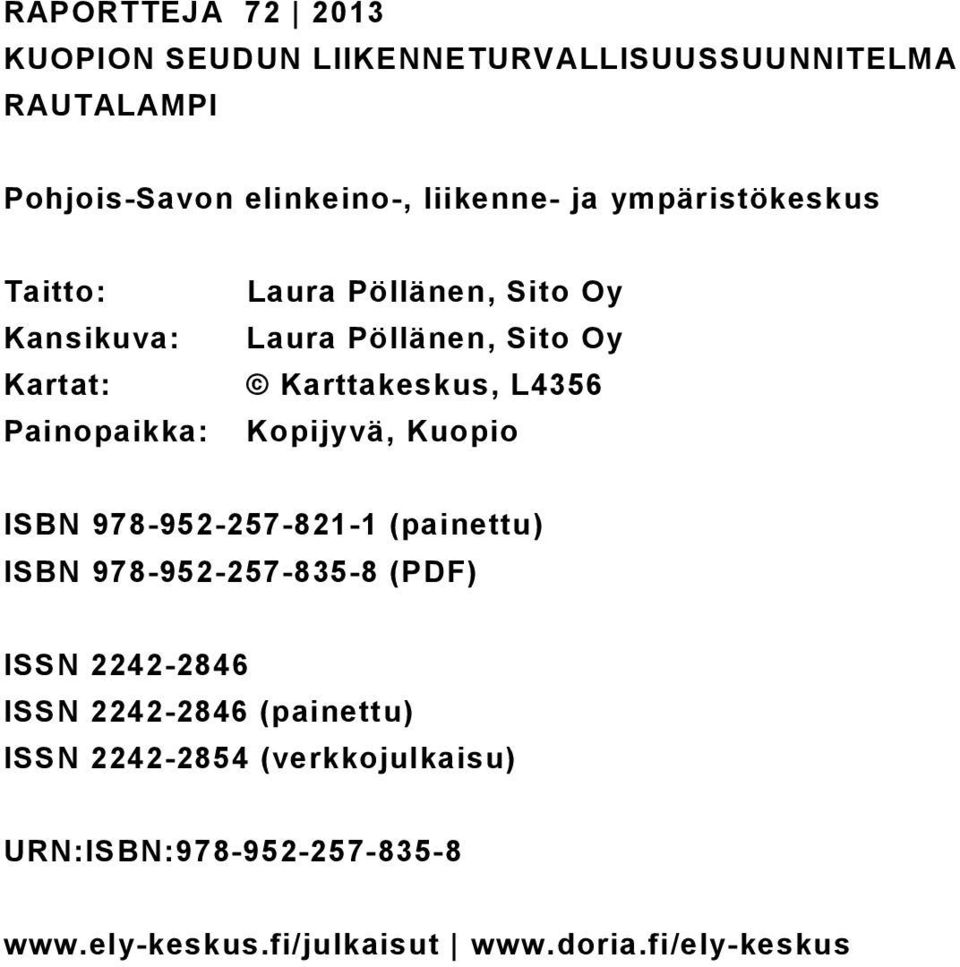 RAPORTTEJA 72 | 2013
KUOPION SEUDUN LIIKENNETURVALLISUUSSUUNNITELMA
RAUTALAMPI

Pohjois-Savon elinkeino-, liikenne- ja ympäristökeskus

Taitto: Laura Pöllänen, Sito Oy
Kansikuva: Laura Pöllänen, Sito Oy
Kartat: © Karttakeskus, L4356
Painopaikka: Kopijyvä, Kuopio

ISBN 978-952-257-821-1 (painettu)
ISBN 978-952-257-835-8 (PDF)

ISSN 2242-2846
ISSN 2242-2846 (painettu)
ISSN 2242-2854 (verkkojulkaisu)

URN:ISBN:978-952-257-835-8

www.ely-keskus.fi/julkaisut | www.doria.fi/ely-keskus